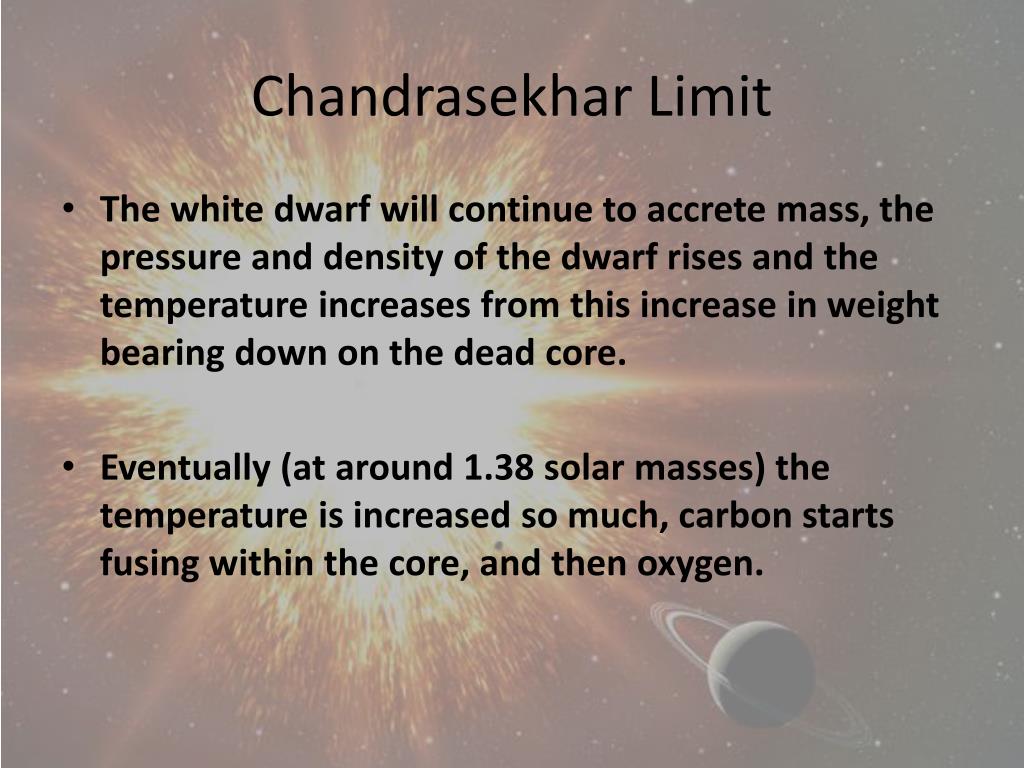 Chandrasekhar Limit

• The white dwarf will continue to accrete mass, the pressure and density of the dwarf rises and the temperature increases from this increase in weight bearing down on the dead core.

• Eventually (at around 1.38 solar masses) the temperature is increased so much, carbon starts fusing within the core, and then oxygen.